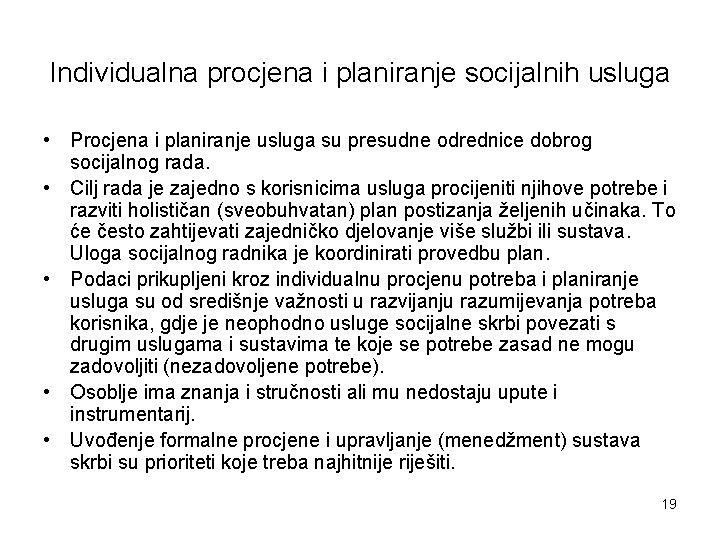 Individualna procjena i planiranje socijalnih usluga

• Procjena i planiranje usluga su presudne odrednice dobrog socijalnog rada.
• Cilj rada je zajedno s korisnicima usluga procijeniti njihove potrebe i razviti holističan (sveobuhvatan) plan postizanja željenih učinaka. To će često zahtijevati zajedničko djelovanje više službi ili sustava. Uloga socijalnog radnika je koordinirati provedbu plan.
• Podaci prikupljeni kroz individualnu procjenu potreba i planiranje usluga su od središnje važnosti u razvijanju razumijevanja potreba korisnika, gdje je neophodno usluge socijalne skrbi povezati s drugim uslugama i sustavima te koje se potrebe zasad ne mogu zadovoljiti (nezadovoljene potrebe).
• Osoblje ima znanja i stručnosti ali mu nedostaju upute i instrumentarij.
• Uvođenje formalne procjene i upravljanje (menedžment) sustava skrbi su prioriteti koje treba najhitnije riješiti.

19